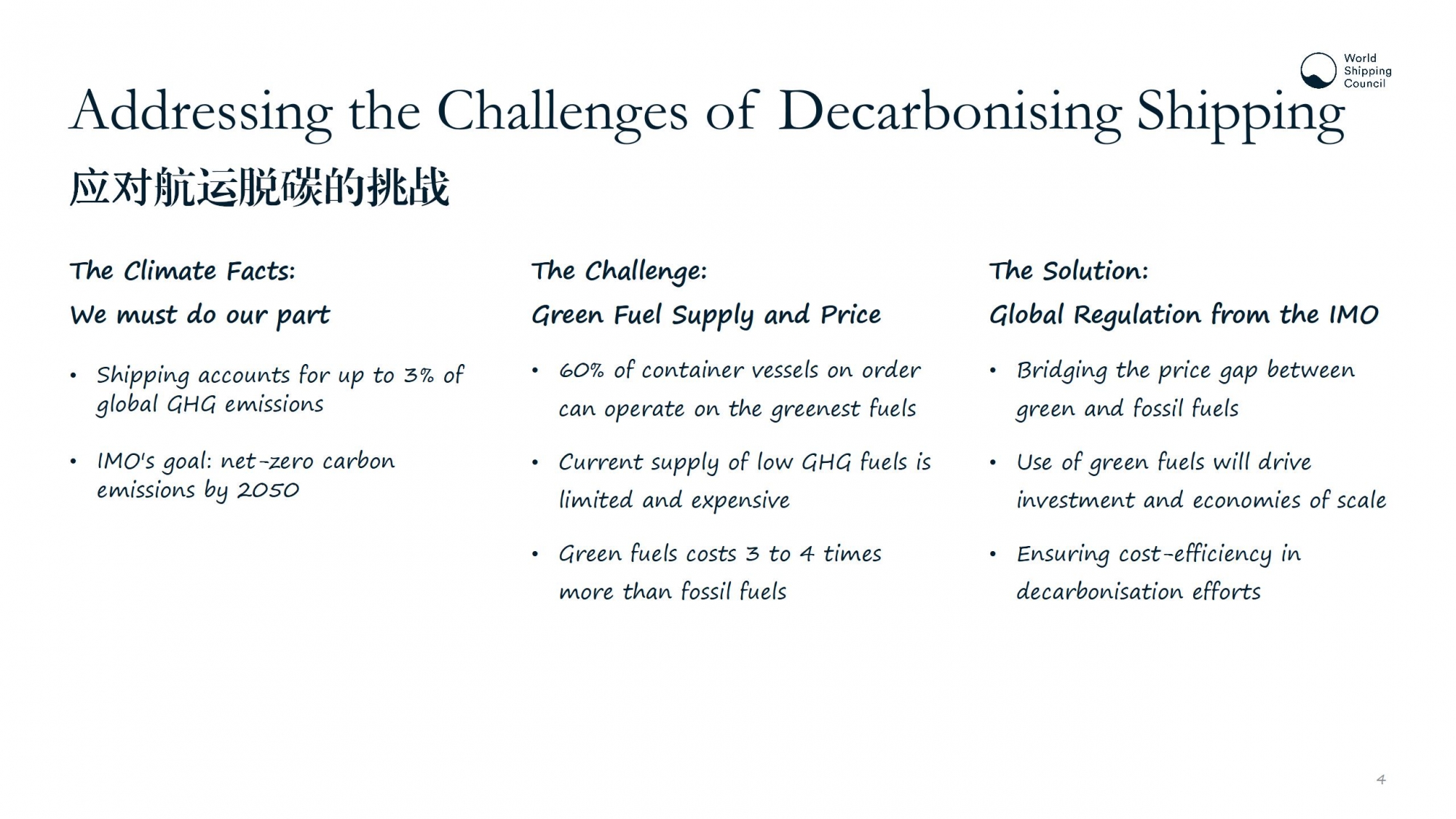 World Shipping Council

Addressing the Challenges of Decarbonising Shipping

应对航运脱碳的挑战

The Climate Facts:

We must do our part

• Shipping accounts for up to 3% of global GHG emissions

• IMO's goal: net-zero carbon emissions by 2050

The Challenge:

Green Fuel Supply and Price

• 60% of container vessels on order can operate on the greenest fuels

• Current supply of low GHG fuels is limited and expensive

• Green fuels costs 3 to 4 times more than fossil fuels

The Solution:

Global Regulation from the IMO

• Bridging the price gap between green and fossil fuels

• Use of green fuels will drive investment and economies of scale

• Ensuring cost-efficiency in decarbonisation efforts

4